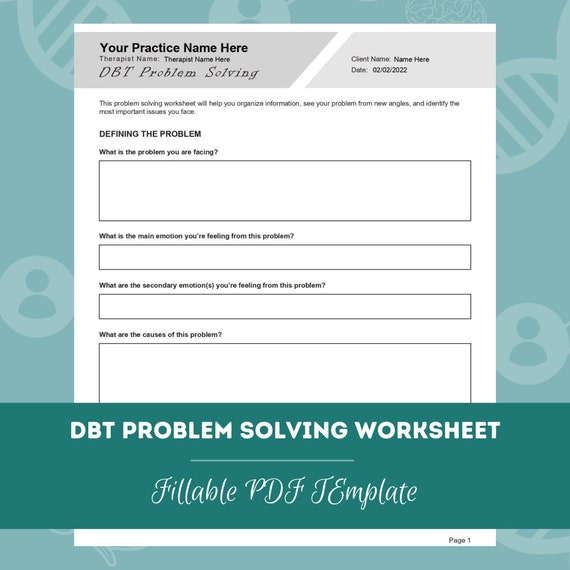 Your Practice Name Here
Therapist Name: Therapist Name Here
DBT Problem Solving

Client Name: Name Here
Date: 02/02/2022

This problem solving worksheet will help you organize information, see your problem from new angles, and identify the most important issues you face.

DEFINING THE PROBLEM

What is the problem you are facing?

What is the main emotion you're feeling from this problem?

What are the secondary emotion(s) you're feeling from this problem?

What are the causes of this problem?

DBT PROBLEM SOLVING WORKSHEET

Fillable PDF TEmplate

Page 1